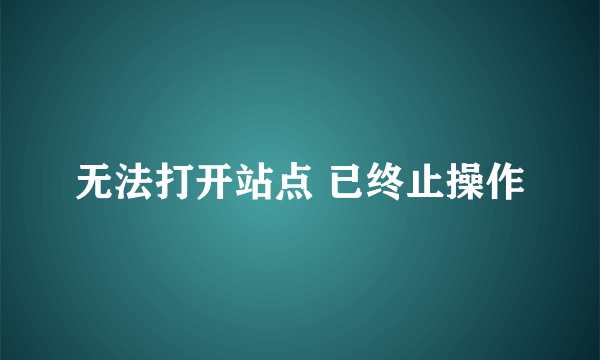 无法打开站点 已终止操作